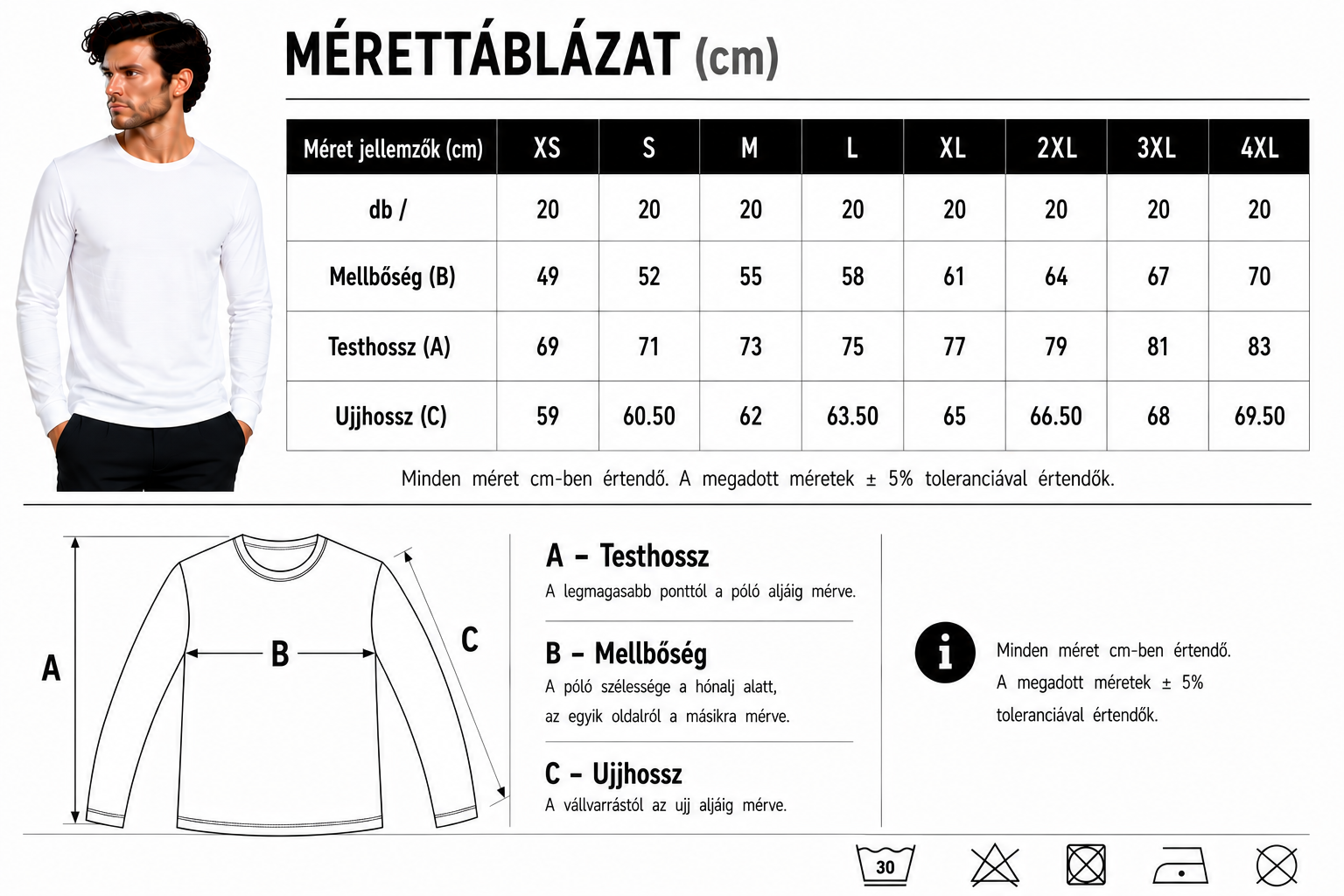 MÉRETTÁBLÁZAT (cm)

| Méret jellemzők (cm) | XS | S | M | L | XL | 2XL | 3XL | 4XL |
|---|---|---|---|---|---|---|---|---|
| db / | 20 | 20 | 20 | 20 | 20 | 20 | 20 | 20 |
| Mellbőség (B) | 49 | 52 | 55 | 58 | 61 | 64 | 67 | 70 |
| Testhossz (A) | 69 | 71 | 73 | 75 | 77 | 79 | 81 | 83 |
| Ujjhossz (C) | 59 | 60.50 | 62 | 63.50 | 65 | 66.50 | 68 | 69.50 |

Minden méret cm-ben értendő. A megadott méretek ± 5% toleranciával értendők.

A

B

C

A – Testhossz
A legmagasabb ponttól a póló aljáig mérve.

B – Mellbőség
A póló szélessége a hónalj alatt, az egyik oldalról a másikra mérve.

C – Ujjhossz
A vállvarrástól az ujj aljáig mérve.

i

Minden méret cm-ben értendő.
A megadott méretek ± 5% toleranciával értendők.

30